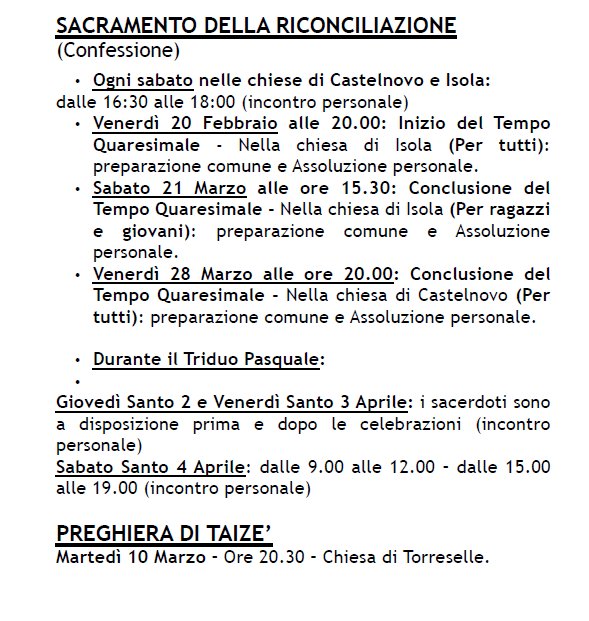 SACRAMENTO DELLA RICONCILIAZIONE
(Confessione)

• Ogni sabato nelle chiese di Castelnovo e Isola: dalle 16:30 alle 18:00 (incontro personale)
• Venerdì 20 Febbraio alle 20.00: Inizio del Tempo Quaresimale - Nella chiesa di Isola (Per tutti): preparazione comune e Assoluzione personale.
• Sabato 21 Marzo alle ore 15.30: Conclusione del Tempo Quaresimale - Nella chiesa di Isola (Per ragazzi e giovani): preparazione comune e Assoluzione personale.
• Venerdì 28 Marzo alle ore 20.00: Conclusione del Tempo Quaresimale - Nella chiesa di Castelnovo (Per tutti): preparazione comune e Assoluzione personale.

• Durante il Triduo Pasquale:
•
Giovedì Santo 2 e Venerdì Santo 3 Aprile: i sacerdoti sono a disposizione prima e dopo le celebrazioni (incontro personale)
Sabato Santo 4 Aprile: dalle 9.00 alle 12.00 - dalle 15.00 alle 19.00 (incontro personale)

PREGHIERA DI TAIZE'
Martedì 10 Marzo - Ore 20.30 - Chiesa di Torreselle.